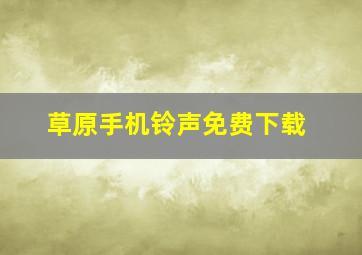 草原手机铃声免费下载